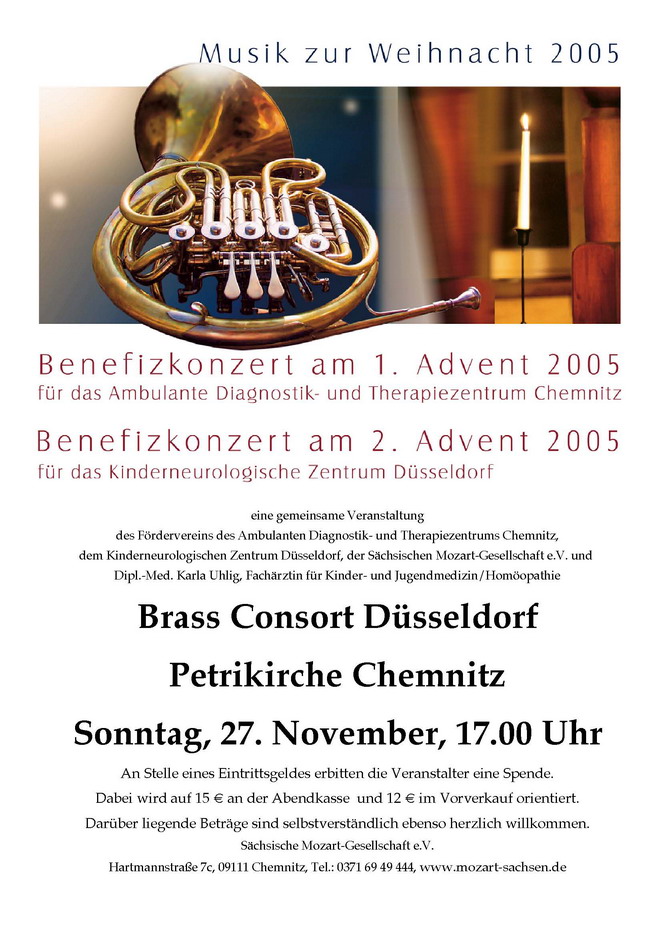 Musik zur Weihnacht 2005

Benefizkonzert am 1. Advent 2005
für das Ambulante Diagnostik- und Therapiezentrum Chemnitz

Benefizkonzert am 2. Advent 2005
für das Kinderneurologische Zentrum Düsseldorf

eine gemeinsame Veranstaltung
des Fördervereins des Ambulanten Diagnostik- und Therapiezentrums Chemnitz,
dem Kinderneurologischen Zentrum Düsseldorf, der Sächsischen Mozart-Gesellschaft e.V. und
Dipl.-Med. Karla Uhlig, Fachärztin für Kinder- und Jugendmedizin/Homöopathie

Brass Consort Düsseldorf

Petrikirche Chemnitz

Sonntag, 27. November, 17.00 Uhr

An Stelle eines Eintrittsgeldes erbitten die Veranstalter eine Spende.
Dabei wird auf 15 € an der Abendkasse und 12 € im Vorverkauf orientiert.
Darüber liegende Beträge sind selbstverständlich ebenso herzlich willkommen.
Sächsische Mozart-Gesellschaft e.V.
Hartmannstraße 7c, 09111 Chemnitz, Tel.: 0371 69 49 444, www.mozart-sachsen.de